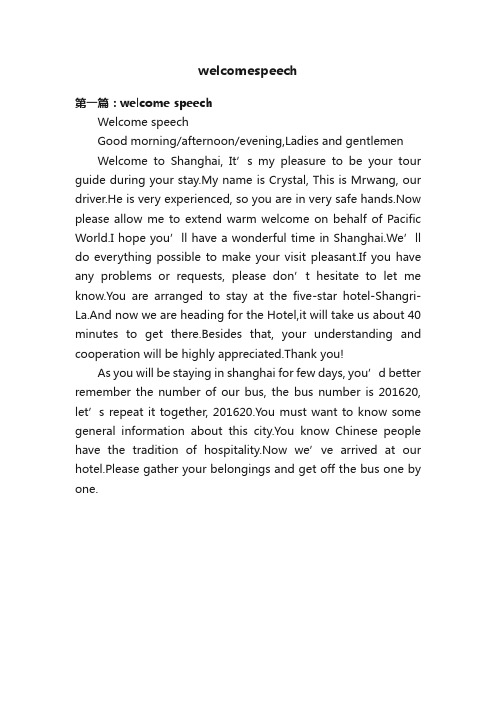 welcomespeech

第一篇：welcome speech

Welcome speech

Good morning/afternoon/evening,Ladies and gentlemen

Welcome to Shanghai, It’ s my pleasure to be your tour guide during your stay.My name is Crystal, This is Mrwang, our driver.He is very experienced, so you are in very safe hands.Now please allow me to extend warm welcome on behalf of Pacific World.I hope you’ ll have a wonderful time in Shanghai.We’ ll do everything possible to make your visit pleasant.If you have any problems or requests, please don’ t hesitate to let me know.You are arranged to stay at the five-star hotel-Shangri-La.And now we are heading for the Hotel,it will take us about 40 minutes to get there.Besides that, your understanding and cooperation will be highly appreciated.Thank you!

As you will be staying in shanghai for few days, you’ d better remember the number of our bus, the bus number is 201620, let’ s repeat it together, 201620.You must want to know some general information about this city.You know Chinese people have the tradition of hospitality.Now we’ ve arrived at our hotel.Please gather your belongings and get off the bus one by one.